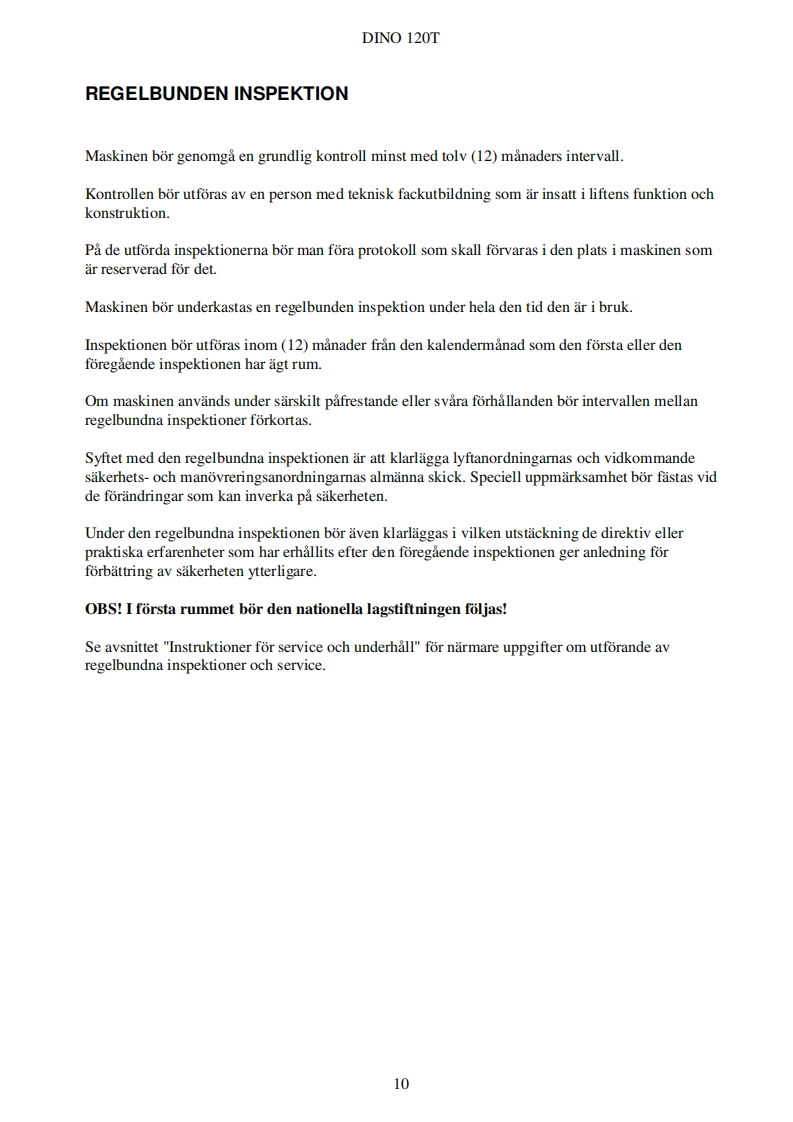 DINO 120T

REGELBUNDEN INSPEKTION

Maskinen bör genomgå en grundlig kontroll minst med tolv (12) månaders intervall.

Kontrollen bör utföras av en person med teknisk fackutbildning som är insatt i liftens funktion och konstruktion.

På de utförda inspektionerna bör man föra protokoll som skall förvaras i den plats i maskinen som är reserverad för det.

Maskinen bör underkastas en regelbunden inspektion under hela den tid den är i bruk.

Inspektionen bör utföras inom (12) månader från den kalendermånad som den första eller den föregående inspektionen har ägt rum.

Om maskinen används under särskilt påfrestande eller svåra förhållanden bör intervallen mellan regelbundna inspektioner förkortas.

Syftet med den regelbundna inspektionen är att klarlägga lyftanordningarnas och vidkommande säkerhets- och manövreringsanordningarnas almänna skick. Speciell uppmärksamhet bör fästas vid de förändringar som kan inverka på säkerheten.

Under den regelbundna inspektionen bör även klarläggas i vilken utstäckning de direktiv eller praktiska erfarenheter som har erhållits efter den föregående inspektionen ger anledning för förbättring av säkerheten ytterligare.

OBS! I första rummet bör den nationella lagstiftningen följas!

Se avsnittet "Instruktioner för service och underhåll" för närmare uppgifter om utförande av regelbundna inspektioner och service.

10